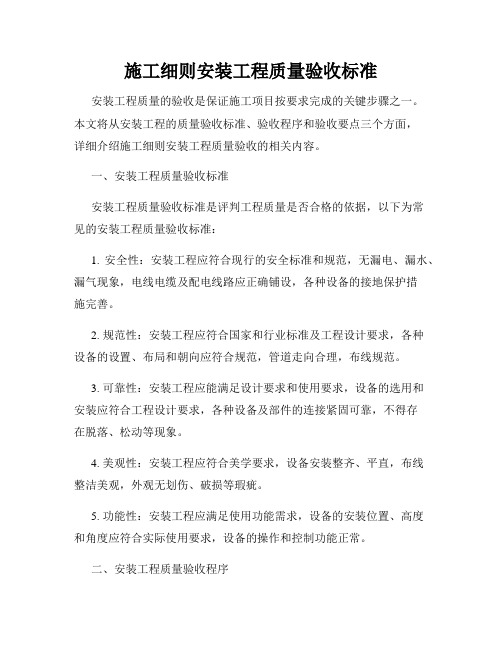 施工细则安装工程质量验收标准

安装工程质量的验收是保证施工项目按要求完成的关键步骤之一。本文将从安装工程的质量验收标准、验收程序和验收要点三个方面，详细介绍施工细则安装工程质量验收的相关内容。

一、安装工程质量验收标准

安装工程质量验收标准是评判工程质量是否合格的依据，以下为常见的安装工程质量验收标准：

1. 安全性：安装工程应符合现行的安全标准和规范，无漏电、漏水、漏气现象，电线电缆及配电线路应正确铺设，各种设备的接地保护措施完善。

2. 规范性：安装工程应符合国家和行业标准及工程设计要求，各种设备的设置、布局和朝向应符合规范，管道走向合理，布线规范。

3. 可靠性：安装工程应能满足设计要求和使用要求，设备的选用和安装应符合工程设计要求，各种设备及部件的连接紧固可靠，不得存在脱落、松动等现象。

4. 美观性：安装工程应符合美学要求，设备安装整齐、平直，布线整洁美观，外观无划伤、破损等瑕疵。

5. 功能性：安装工程应满足使用功能需求，设备的安装位置、高度和角度应符合实际使用要求，设备的操作和控制功能正常。

二、安装工程质量验收程序